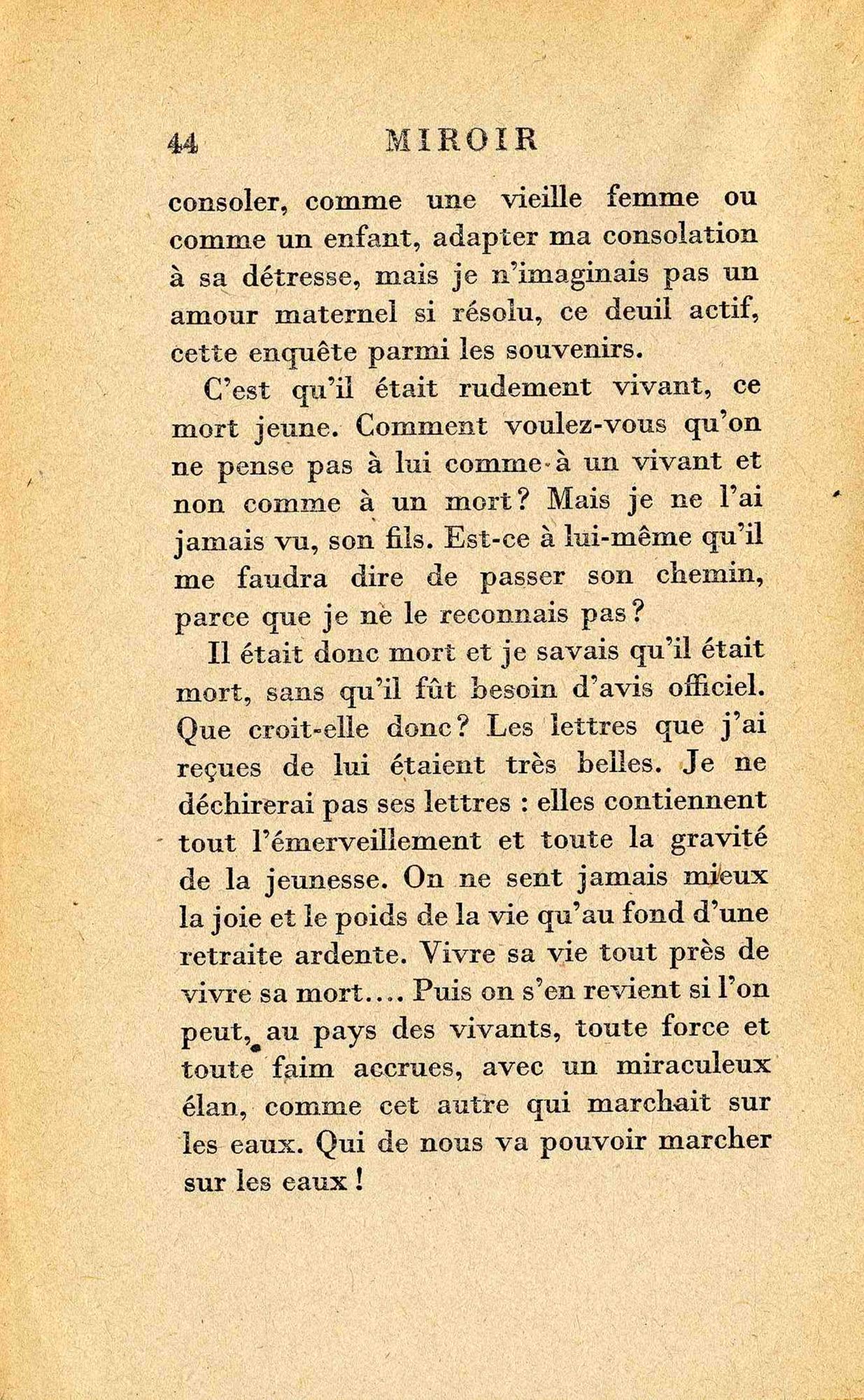 44 MIROIR

consoler, comme une vieille femme ou comme un enfant, adapter ma consolation à sa détresse, mais je n'imaginais pas un amour maternel si résolu, ce deuil actif, cette enquête parmi les souvenirs.

C'est qu'il était rudement vivant, ce mort jeune. Comment voulez-vous qu'on ne pense pas à lui comme à un vivant et non comme à un mort? Mais je ne l'ai jamais vu, son fils. Est-ce à lui-même qu'il me faudra dire de passer son chemin, parce que je ne le reconnais pas?

Il était donc mort et je savais qu'il était mort, sans qu'il fût besoin d'avis officiel. Que croit-elle donc? Les lettres que j'ai reçues de lui étaient très belles. Je ne déchirerai pas ses lettres : elles contiennent tout l'émerveillement et toute la gravité de la jeunesse. On ne sent jamais mieux la joie et le poids de la vie qu'au fond d'une retraite ardente. Vivre sa vie tout près de vivre sa mort.... Puis on s'en revient si l'on peut, au pays des vivants, toute force et toute faim accrues, avec un miraculeux élan, comme cet autre qui marchait sur les eaux. Qui de nous va pouvoir marcher sur les eaux!